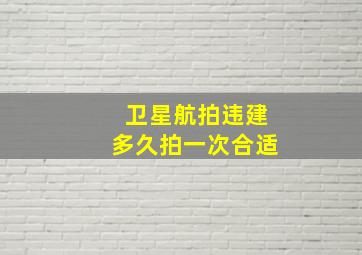 卫星航拍违建
多久拍一次合适